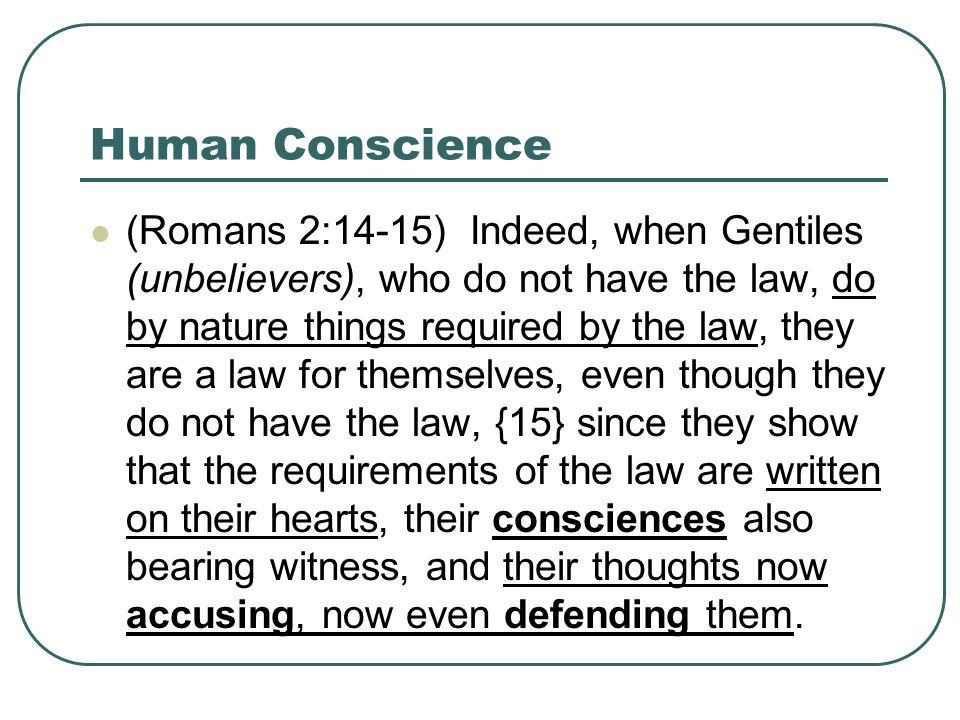 Human Conscience

(Romans 2:14-15) Indeed, when Gentiles (unbelievers), who do not have the law, do by nature things required by the law, they are a law for themselves, even though they do not have the law, {15} since they show that the requirements of the law are written on their hearts, their consciences also bearing witness, and their thoughts now accusing, now even defending them.